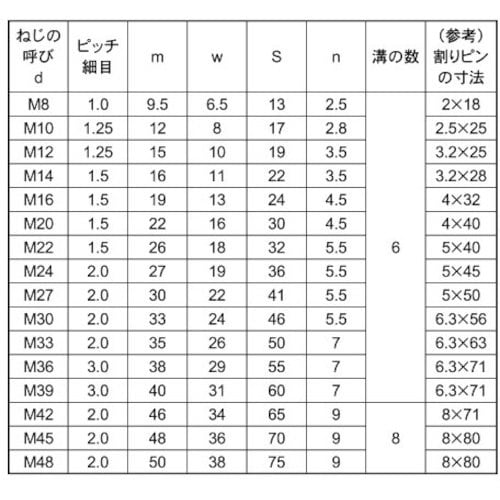 | ねじの呼び d | ピッチ細目 | m | w | S | n | 溝の数 | （参考）割りピンの寸法 |
|---|---|---|---|---|---|---|---|
| M8 | 1.0 | 9.5 | 6.5 | 13 | 2.5 | 6 | 2×18 |
| M10 | 1.25 | 12 | 8 | 17 | 2.8 | | 2.5×25 |
| M12 | 1.25 | 15 | 10 | 19 | 3.5 | | 3.2×25 |
| M14 | 1.5 | 16 | 11 | 22 | 3.5 | | 3.2×28 |
| M16 | 1.5 | 19 | 13 | 24 | 4.5 | | 4×32 |
| M20 | 1.5 | 22 | 16 | 30 | 4.5 | | 4×40 |
| M22 | 1.5 | 26 | 18 | 32 | 5.5 | | 5×40 |
| M24 | 2.0 | 27 | 19 | 36 | 5.5 | | 5×45 |
| M27 | 2.0 | 30 | 22 | 41 | 5.5 | | 5×50 |
| M30 | 2.0 | 33 | 24 | 46 | 5.5 | | 6.3×56 |
| M33 | 2.0 | 35 | 26 | 50 | 7 | | 6.3×63 |
| M36 | 3.0 | 38 | 29 | 55 | 7 | | 6.3×71 |
| M39 | 3.0 | 40 | 31 | 60 | 7 | | 6.3×71 |
| M42 | 2.0 | 46 | 34 | 65 | 9 | 8 | 8×71 |
| M45 | 2.0 | 48 | 36 | 70 | 9 | | 8×80 |
| M48 | 2.0 | 50 | 38 | 75 | 9 | | 8×80 |